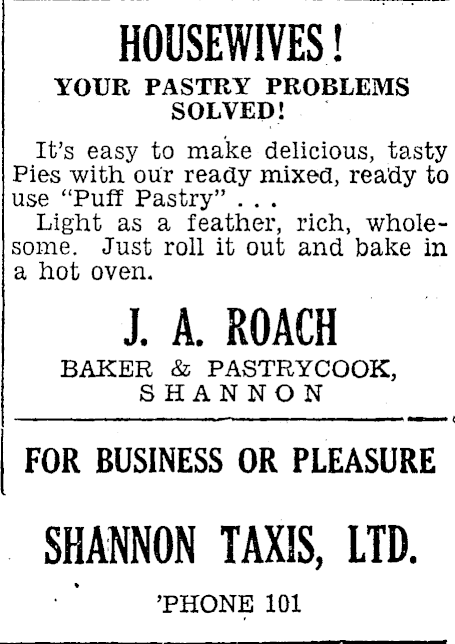 HOUSEWIVES!

YOUR PASTRY PROBLEMS SOLVED!

It's easy to make delicious, tasty Pies with our ready mixed, ready to use "Puff Pastry" . . .

Light as a feather, rich, wholesome. Just roll it out and bake in a hot oven.

J. A. ROACH

BAKER & PASTRYCOOK, SHANNON

FOR BUSINESS OR PLEASURE

SHANNON TAXIS, LTD.

'PHONE 101